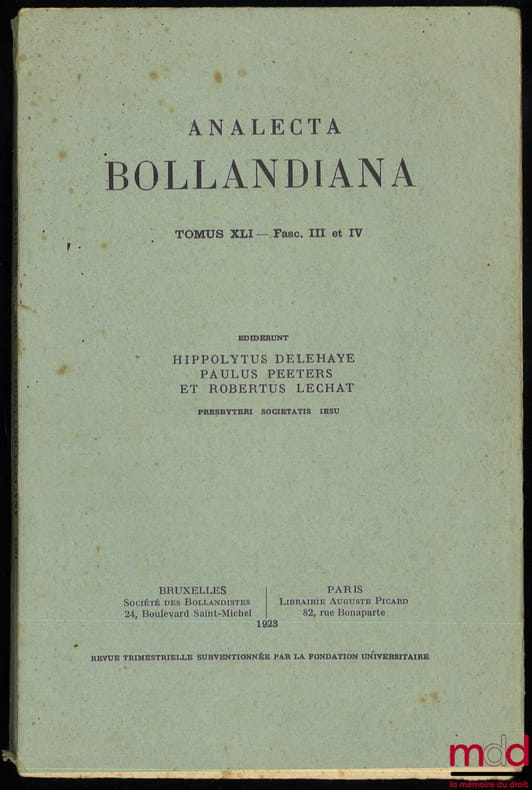 ANALECTA
BOLLANDIANA

TOMUS XLI — Fasc. III et IV

EDIDERUNT
HIPPOLYTUS DELEHAYE
PAULUS PEETERS
ET ROBERTUS LECHAT
PRESBYTERI SOCIETATIS IESU

BRUXELLES
Société des Bollandistes
24, Boulevard Saint-Michel

PARIS
Librairie Auguste Picard
82, rue Bonaparte

1923

REVUE TRIMESTRIELLE SUBVENTIONNÉE PAR LA FONDATION UNIVERSITAIRE

mdd
la mémoire du droit